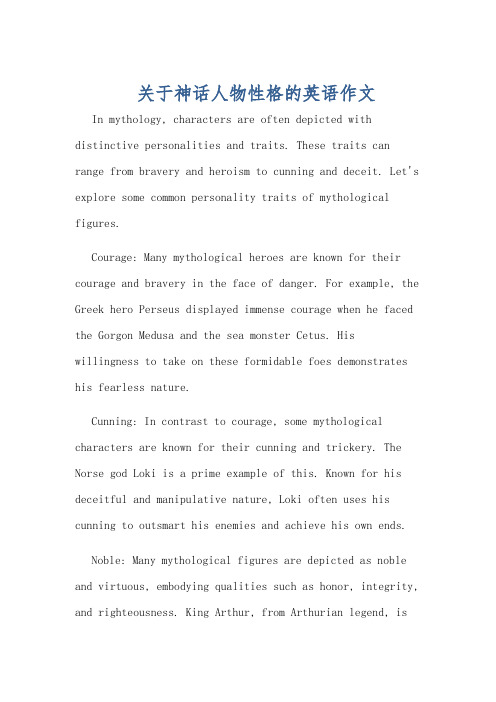 关于神话人物性格的英语作文

In mythology, characters are often depicted with distinctive personalities and traits. These traits can range from bravery and heroism to cunning and deceit. Let's explore some common personality traits of mythological figures.

Courage: Many mythological heroes are known for their courage and bravery in the face of danger. For example, the Greek hero Perseus displayed immense courage when he faced the Gorgon Medusa and the sea monster Cetus. His willingness to take on these formidable foes demonstrates his fearless nature.

Cunning: In contrast to courage, some mythological characters are known for their cunning and trickery. The Norse god Loki is a prime example of this. Known for his deceitful and manipulative nature, Loki often uses his cunning to outsmart his enemies and achieve his own ends.

Noble: Many mythological figures are depicted as noble and virtuous, embodying qualities such as honor, integrity, and righteousness. King Arthur, from Arthurian legend, is